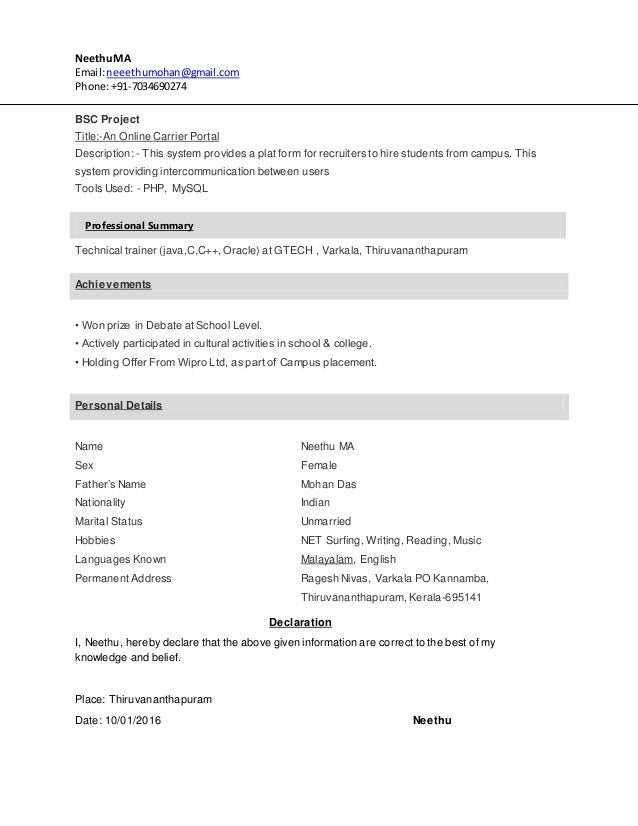 NeethuMA
Email: neeethumohan@gmail.com
Phone: +91-7034690274

BSC Project
Title:-An Online Carrier Portal
Description: - This system provides a platform for recruiters to hire students from campus. This system providing intercommunication between users
Tools Used: - PHP, MySQL

Professional Summary

Technical trainer (java,C,C++, Oracle) at GTECH , Varkala, Thiruvananthapuram

Achievements

• Won prize in Debate at School Level.
• Actively participated in cultural activities in school & college.
• Holding Offer From Wipro Ltd, as part of Campus placement.

Personal Details

| | |
|---|---|
| Name | Neethu MA |
| Sex | Female |
| Father's Name | Mohan Das |
| Nationality | Indian |
| Marital Status | Unmarried |
| Hobbies | NET Surfing, Writing, Reading, Music |
| Languages Known | Malayalam, English |
| Permanent Address | Ragesh Nivas, Varkala PO Kannamba, Thiruvananthapuram, Kerala-695141 |

Declaration

I, Neethu, hereby declare that the above given information are correct to the best of my knowledge and belief.

Place: Thiruvananthapuram
Date: 10/01/2016 Neethu